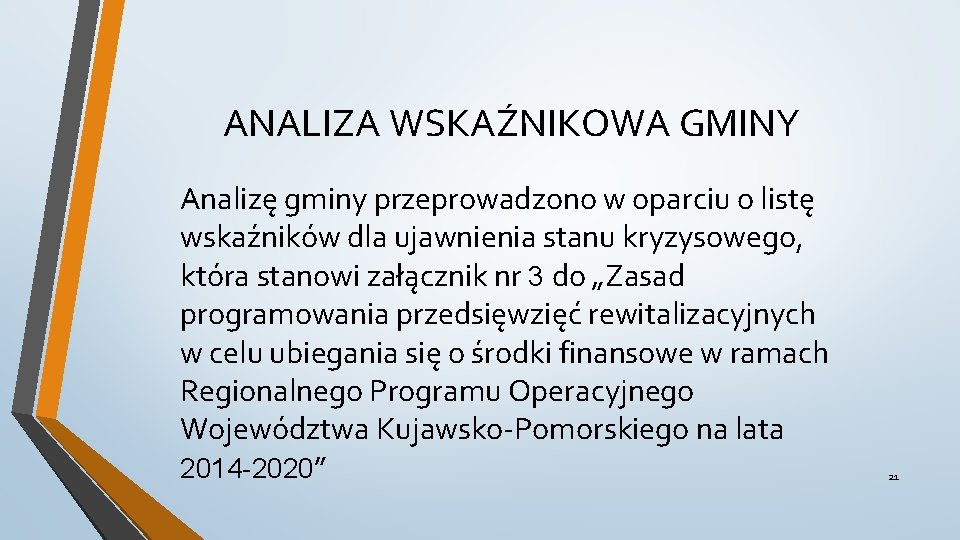 ANALIZA WSKAŹNIKOWA GMINY

Analizę gminy przeprowadzono w oparciu o listę wskaźników dla ujawnienia stanu kryzysowego, która stanowi załącznik nr 3 do „Zasad programowania przedsięwzięć rewitalizacyjnych w celu ubiegania się o środki finansowe w ramach Regionalnego Programu Operacyjnego Województwa Kujawsko-Pomorskiego na lata 2014-2020”

21